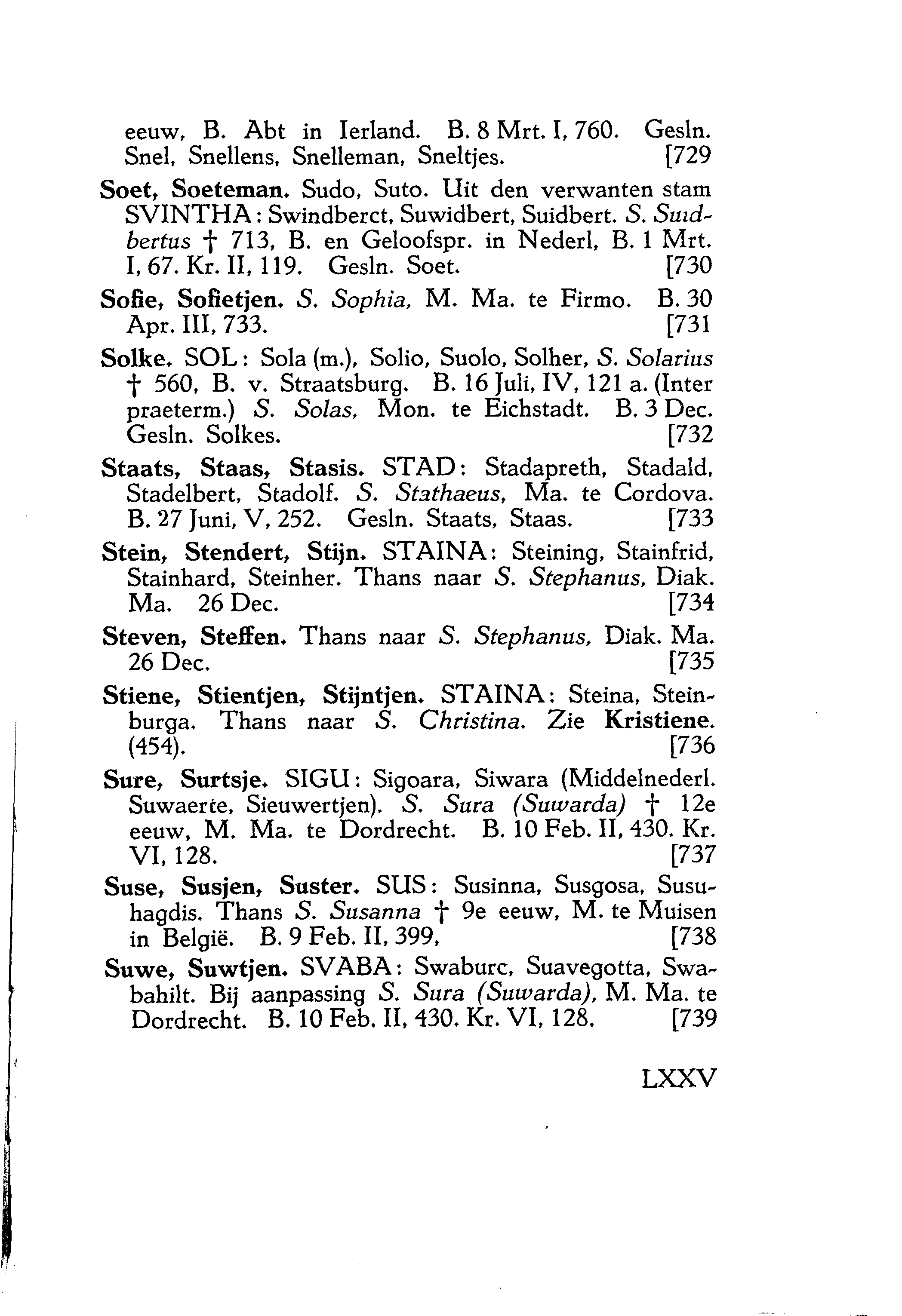 eeuw, B. Abt in Ierland. B. 8 Mrt. I, 760. Gesln. Snel, Snellens, Snelleman, Sneltjes. [729

Soet, Soeteman. Sudo, Suto. Uit den verwanten stam SVINTHA: Swindberct, Suwidbert, Suidbert. S. Suidbertus † 713, B. en Geloofspr. in Nederl, B. 1 Mrt. I, 67. Kr. II, 119. Gesln. Soet. [730

Sofie, Sofietjen. S. Sophia, M. Ma. te Firmo. B. 30 Apr. III, 733. [731

Solke. SOL: Sola (m.), Solio, Suolo, Solher, S. Solarius † 560, B. v. Straatsburg. B. 16 Juli, IV, 121 a. (Inter praeterm.) S. Solas, Mon. te Eichstadt. B. 3 Dec. Gesln. Solkes. [732

Staats, Staas, Stasis. STAD: Stadapreth, Stadald, Stadelbert, Stadolf. S. Stathaeus, Ma. te Cordova. B. 27 Juni, V, 252. Gesln. Staats, Staas. [733

Stein, Stendert, Stijn. STAINA: Steining, Stainfrid, Stainhard, Steinher. Thans naar S. Stephanus, Diak. Ma. 26 Dec. [734

Steven, Steffen. Thans naar S. Stephanus, Diak. Ma. 26 Dec. [735

Stiene, Stientjen, Stijntjen. STAINA: Steina, Steinburga. Thans naar S. Christina. Zie Kristiene. (454). [736

Sure, Surtsje. SIGU: Sigoara, Siwara (Middelnederl. Suwaerte, Sieuwertjen). S. Sura (Suwarda) † 12e eeuw, M. Ma. te Dordrecht. B. 10 Feb. II, 430. Kr. VI, 128. [737

Suse, Susjen, Suster. SUS: Susinna, Susgosa, Susuhagdis. Thans S. Susanna † 9e eeuw, M. te Muisen in België. B. 9 Feb. II, 399, [738

Suwe, Suwtjen. SVABA: Swaburc, Suavegotta, Swabahilt. Bij aanpassing S. Sura (Suwarda), M. Ma. te Dordrecht. B. 10 Feb. II, 430. Kr. VI, 128. [739

LXXV